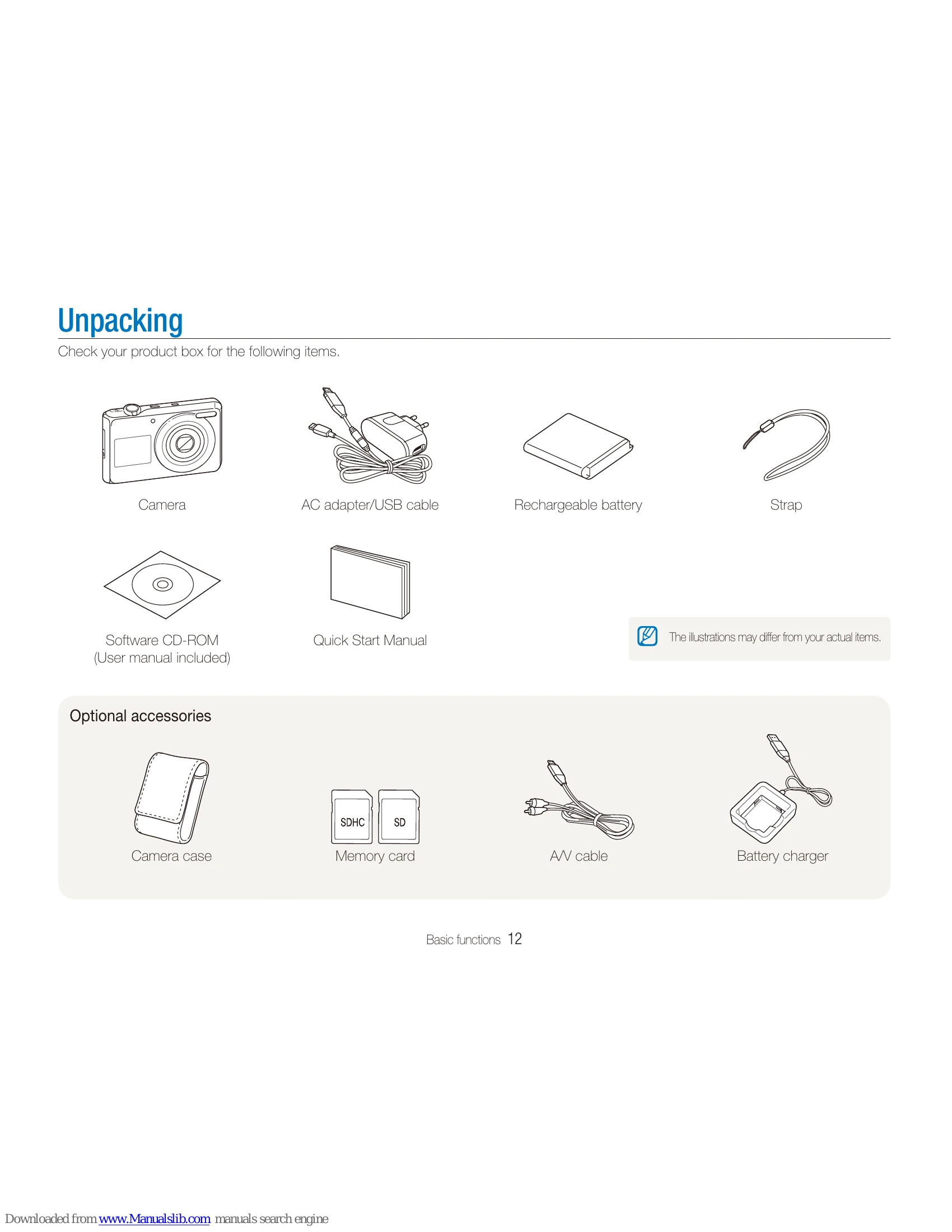 Unpacking

Check your product box for the following items.

Camera

AC adapter/USB cable

Rechargeable battery

Strap

Software CD-ROM (User manual included)

Quick Start Manual

The illustrations may differ from your actual items.

Optional accessories

Camera case

SDHC

SD

Memory card

A/V cable

Battery charger

Basic functions 12

Downloaded from www.Manualslib.com manuals search engine